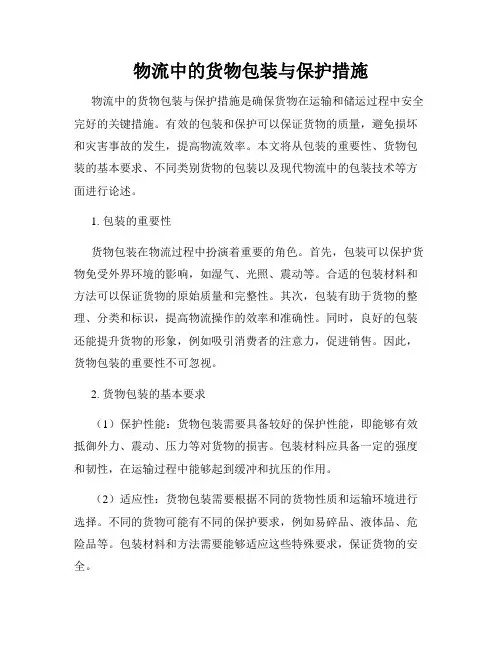 物流中的货物包装与保护措施

物流中的货物包装与保护措施是确保货物在运输和储运过程中安全完好的关键措施。有效的包装和保护可以保证货物的质量，避免损坏和灾害事故的发生，提高物流效率。本文将从包装的重要性、货物包装的基本要求、不同类别货物的包装以及现代物流中的包装技术等方面进行论述。

1. 包装的重要性

货物包装在物流过程中扮演着重要的角色。首先，包装可以保护货物免受外界环境的影响，如湿气、光照、震动等。合适的包装材料和方法可以保证货物的原始质量和完整性。其次，包装有助于货物的整理、分类和标识，提高物流操作的效率和准确性。同时，良好的包装还能提升货物的形象，例如吸引消费者的注意力，促进销售。因此，货物包装的重要性不可忽视。

2. 货物包装的基本要求

（1）保护性能：货物包装需要具备较好的保护性能，即能够有效抵御外力、震动、压力等对货物的损害。包装材料应具备一定的强度和韧性，在运输过程中能够起到缓冲和抗压的作用。

（2）适应性：货物包装需要根据不同的货物性质和运输环境进行选择。不同的货物可能有不同的保护要求，例如易碎品、液体品、危险品等。包装材料和方法需要能够适应这些特殊要求，保证货物的安全。